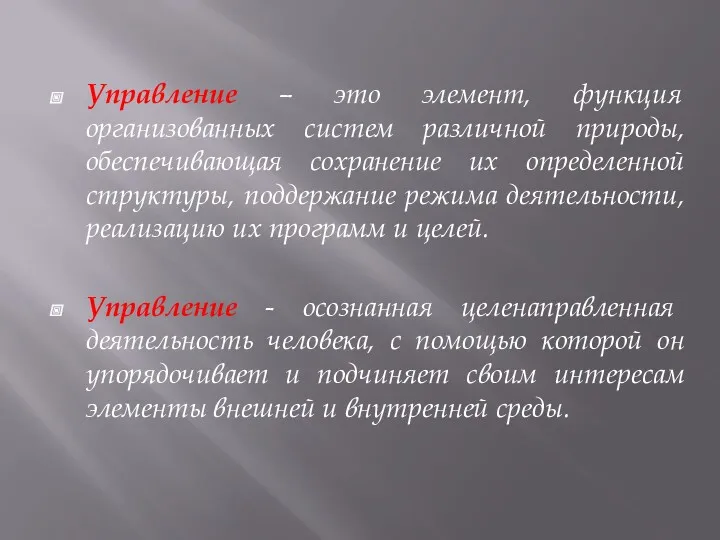 Управление – это элемент, функция организованных систем различной природы, обеспечивающая сохранение их определенной структуры, поддержание режима деятельности, реализацию их программ и целей.

Управление - осознанная целенаправленная деятельность человека, с помощью которой он упорядочивает и подчиняет своим интересам элементы внешней и внутренней среды.